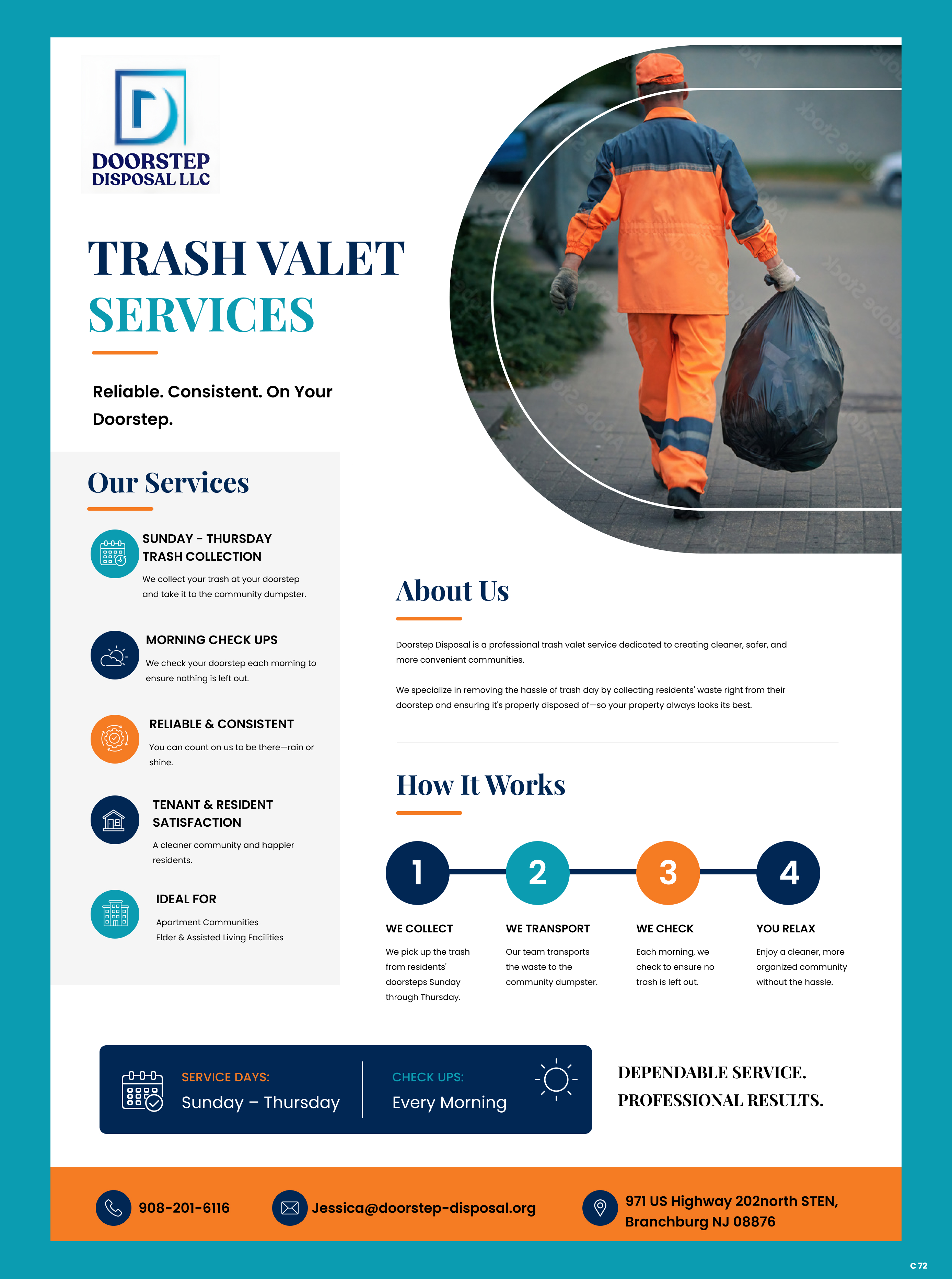 DOORSTEP
DISPOSAL LLC

TRASH VALET
SERVICES

Reliable. Consistent. On Your Doorstep.

Our Services

SUNDAY - THURSDAY
TRASH COLLECTION

We collect your trash at your doorstep and take it to the community dumpster.

MORNING CHECK UPS

We check your doorstep each morning to ensure nothing is left out.

RELIABLE & CONSISTENT

You can count on us to be there—rain or shine.

TENANT & RESIDENT
SATISFACTION

A cleaner community and happier residents.

IDEAL FOR

Apartment Communities
Elder & Assisted Living Facilities

About Us

Doorstep Disposal is a professional trash valet service dedicated to creating cleaner, safer, and more convenient communities.

We specialize in removing the hassle of trash day by collecting residents' waste right from their doorstep and ensuring it's properly disposed of—so your property always looks its best.

How It Works

1
WE COLLECT
We pick up the trash from residents' doorsteps Sunday through Thursday.

2
WE TRANSPORT
Our team transports the waste to the community dumpster.

3
WE CHECK
Each morning, we check to ensure no trash is left out.

4
YOU RELAX
Enjoy a cleaner, more organized community without the hassle.

SERVICE DAYS:
Sunday – Thursday

CHECK UPS:
Every Morning

DEPENDABLE SERVICE.
PROFESSIONAL RESULTS.

908-201-6116

Jessica@doorstep-disposal.org

971 US Highway 202north STEN,
Branchburg NJ 08876

C 72

Adobe Stock